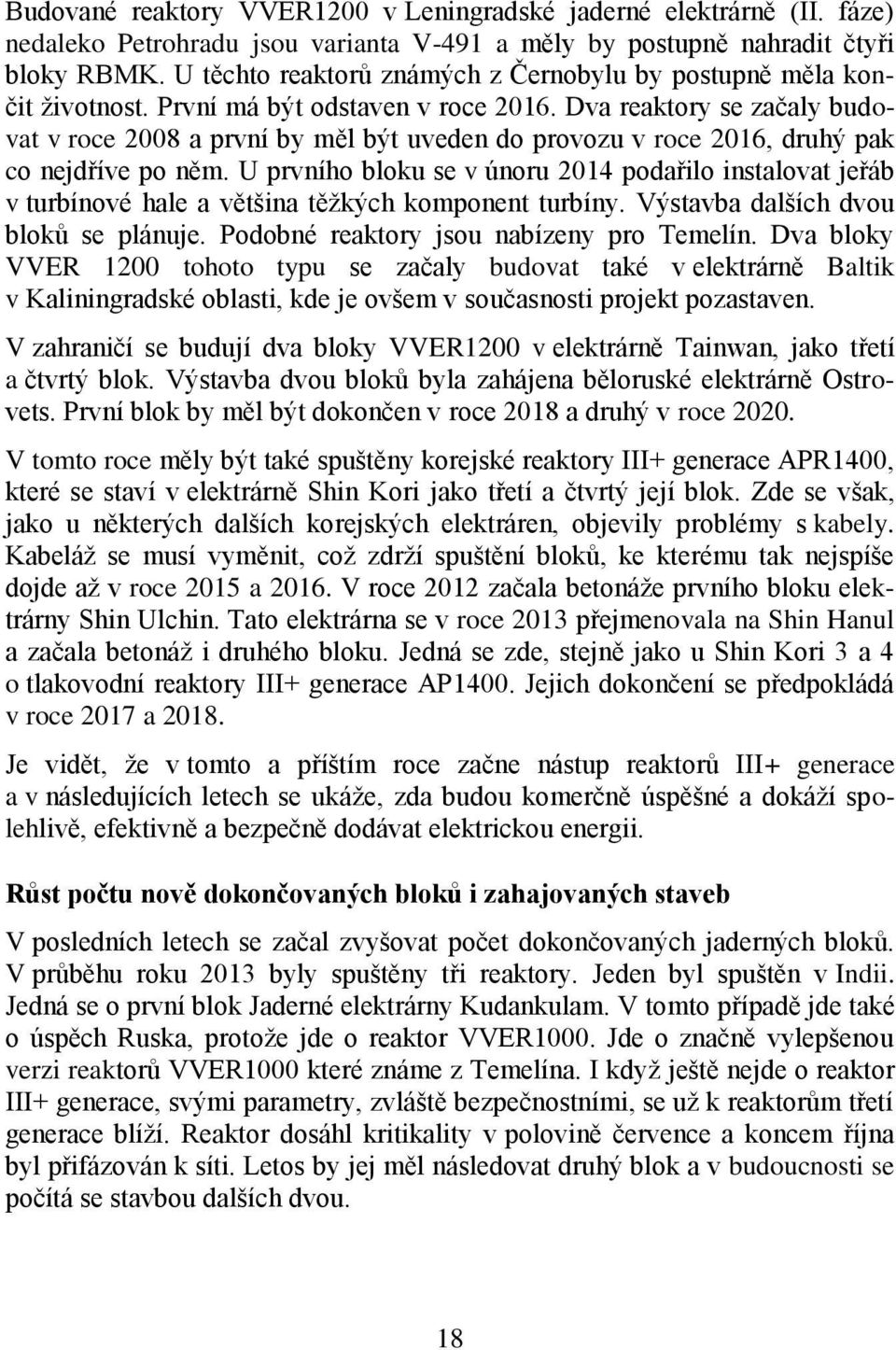 Budované reaktory VVER1200 v Leningradské jaderné elektrárně (II. fáze) nedaleko Petrohradu jsou varianta V-491 a měly by postupně nahradit čtyři bloky RBMK. U těchto reaktorů známých z Černobylu by postupně měla končit životnost. První má být odstaven v roce 2016. Dva reaktory se začaly budovat v roce 2008 a první by měl být uveden do provozu v roce 2016, druhý pak co nejdříve po něm. U prvního bloku se v únoru 2014 podařilo instalovat jeřáb v turbínové hale a většina těžkých komponent turbíny. Výstavba dalších dvou bloků se plánuje. Podobné reaktory jsou nabízeny pro Temelín. Dva bloky VVER 1200 tohoto typu se začaly budovat také v elektrárně Baltik v Kaliningradské oblasti, kde je ovšem v současnosti projekt pozastaven.

V zahraničí se budují dva bloky VVER1200 v elektrárně Tainwan, jako třetí a čtvrtý blok. Výstavba dvou bloků byla zahájena běloruské elektrárně Ostrovets. První blok by měl být dokončen v roce 2018 a druhý v roce 2020.

V tomto roce měly být také spuštěny korejské reaktory III+ generace APR1400, které se staví v elektrárně Shin Kori jako třetí a čtvrtý její blok. Zde se však, jako u některých dalších korejských elektráren, objevily problémy s kabely. Kabeláž se musí vyměnit, což zdrží spuštění bloků, ke kterému tak nejspíše dojde až v roce 2015 a 2016. V roce 2012 začala betonáže prvního bloku elektrárny Shin Ulchin. Tato elektrárna se v roce 2013 přejmenovala na Shin Hanul a začala betonáž i druhého bloku. Jedná se zde, stejně jako u Shin Kori 3 a 4 o tlakovodní reaktory III+ generace AP1400. Jejich dokončení se předpokládá v roce 2017 a 2018.

Je vidět, že v tomto a příštím roce začne nástup reaktorů III+ generace a v následujících letech se ukáže, zda budou komerčně úspěšné a dokáží spolehlivě, efektivně a bezpečně dodávat elektrickou energii.

Růst počtu nově dokončovaných bloků i zahajovaných staveb

V posledních letech se začal zvyšovat počet dokončovaných jaderných bloků. V průběhu roku 2013 byly spuštěny tři reaktory. Jeden byl spuštěn v Indii. Jedná se o první blok Jaderné elektrárny Kudankulam. V tomto případě jde také o úspěch Ruska, protože jde o reaktor VVER1000. Jde o značně vylepšenou verzi reaktorů VVER1000 které známe z Temelína. I když ještě nejde o reaktor III+ generace, svými parametry, zvláště bezpečnostními, se už k reaktorům třetí generace blíží. Reaktor dosáhl kritikality v polovině července a koncem října byl přifázován k síti. Letos by jej měl následovat druhý blok a v budoucnosti se počítá se stavbou dalších dvou.

18